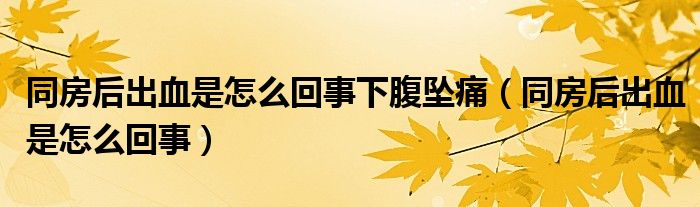 同房后出血是怎么回事下腹坠痛（同房后出血是怎么回事）